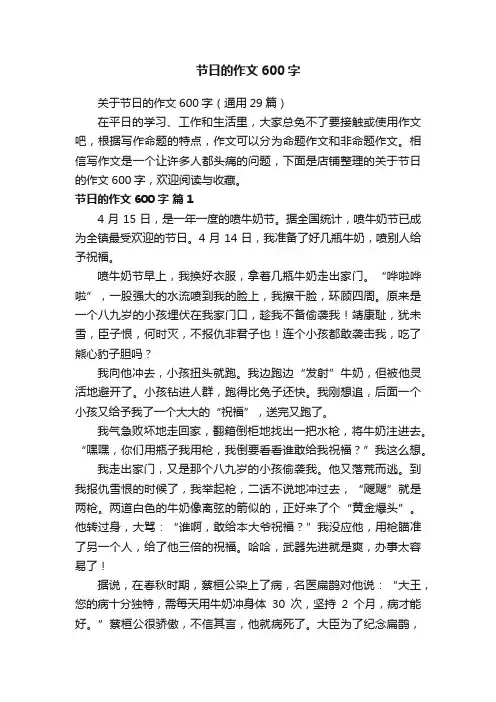 节日的作文 600 字

关于节日的作文 600 字（通用 29 篇）

在平日的学习、工作和生活里，大家总免不了要接触或使用作文吧，根据写作命题的特点，作文可以分为命题作文和非命题作文。相信写作文是一个让许多人都头痛的问题，下面是店铺整理的关于节日的作文 600 字，欢迎阅读与收藏。

节日的作文 600 字 篇 1

4 月 15 日，是一年一度的喷牛奶节。据全国统计，喷牛奶节已成为全镇最受欢迎的节日。4 月 14 日，我准备了好几瓶牛奶，喷别人给予祝福。

喷牛奶节早上，我换好衣服，拿着几瓶牛奶走出家门。“哗啦哗啦”，一股强大的水流喷到我的脸上，我擦干脸，环顾四周。原来是一个八九岁的小孩埋伏在我家门口，趁我不备偷袭我！靖康耻，犹未雪，臣子恨，何时灭，不报仇非君子也！连个小孩都敢袭击我，吃了熊心豹子胆吗？

我向他冲去，小孩扭头就跑。我边跑边“发射”牛奶，但被他灵活地避开了。小孩钻进人群，跑得比兔子还快。我刚想追，后面一个小孩又给予我了一个大大的“祝福”，送完又跑了。

我气急败坏地走回家，翻箱倒柜地找出一把水枪，将牛奶注进去。“嘿嘿，你们用瓶子我用枪，我倒要看看谁敢给我祝福？”我这么想。

我走出家门，又是那个八九岁的小孩偷袭我。他又落荒而逃。到我报仇雪恨的时候了，我举起枪，二话不说地冲过去，“嗖嗖”就是两枪。两道白色的牛奶像离弦的箭似的，正好来了个“黄金爆头”。他转过身，大骂：“谁啊，敢给本大爷祝福？”我没应他，用枪瞄准了另一个人，给了他三倍的祝福。哈哈，武器先进就是爽，办事太容易了！

据说，在春秋时期，蔡桓公染上了病，名医扁鹊对他说：“大王，您的病十分独特，需每天用牛奶冲身体 30 次，坚持 2 个月，病才能好。”蔡桓公很骄傲，不信其言，他就病死了。大臣为了纪念扁鹊，